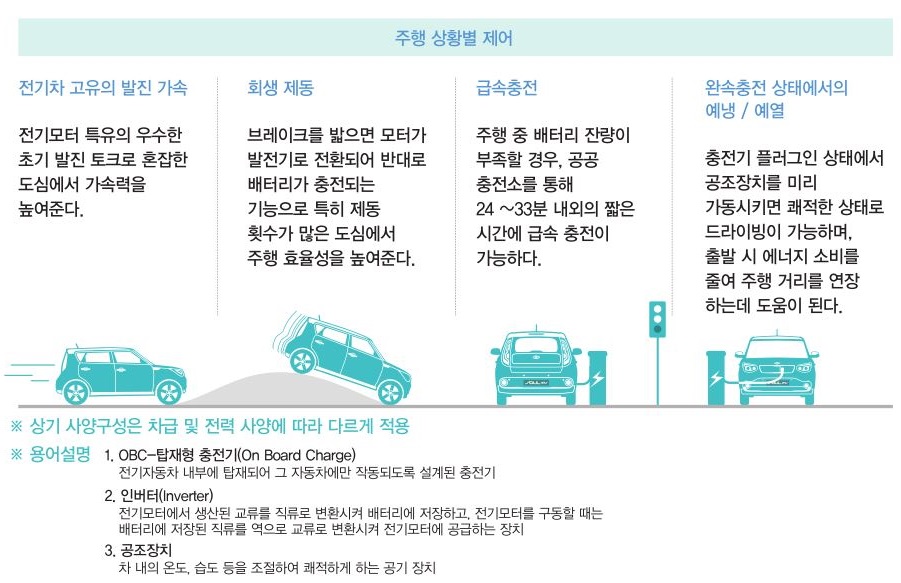 주행 상황별 제어

전기차 고유의 발진 가속

전기모터 특유의 우수한 초기 발진 토크로 혼잡한 도심에서 가속력을 높여준다.

회생 제동

브레이크를 밟으면 모터가 발전기로 전환되어 반대로 배터리가 충전되는 기능으로 특히 제동 횟수가 많은 도심에서 주행 효율성을 높여준다.

급속충전

주행 중 배터리 잔량이 부족할 경우, 공공 충전소를 통해 24 ~33분 내외의 짧은 시간에 급속 충전이 가능하다.

완속충전 상태에서의 예냉 / 예열

충전기 플러그인 상태에서 공조장치를 미리 가동시키면 쾌적한 상태로 드라이빙이 가능하며, 출발 시 에너지 소비를 줄여 주행 거리를 연장 하는데 도움이 된다.

※ 상기 사양구성은 차급 및 전력 사양에 따라 다르게 적용

※ 용어설명 1. OBC-탑재형 충전기(On Board Charge)
전기자동차 내부에 탑재되어 그 자동차에만 작동되도록 설계된 충전기

2. 인버터(Inverter)
전기모터에서 생산된 교류를 직류로 변환시켜 배터리에 저장하고, 전기모터를 구동할 때는 배터리에 저장된 직류를 역으로 교류로 변환시켜 전기모터에 공급하는 장치

3. 공조장치
차 내의 온도, 습도 등을 조절하여 쾌적하게 하는 공기 장치